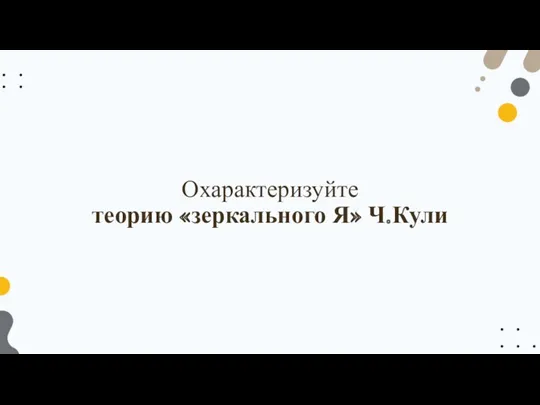 Охарактеризуйте
теорию «зеркального Я» Ч.Кули